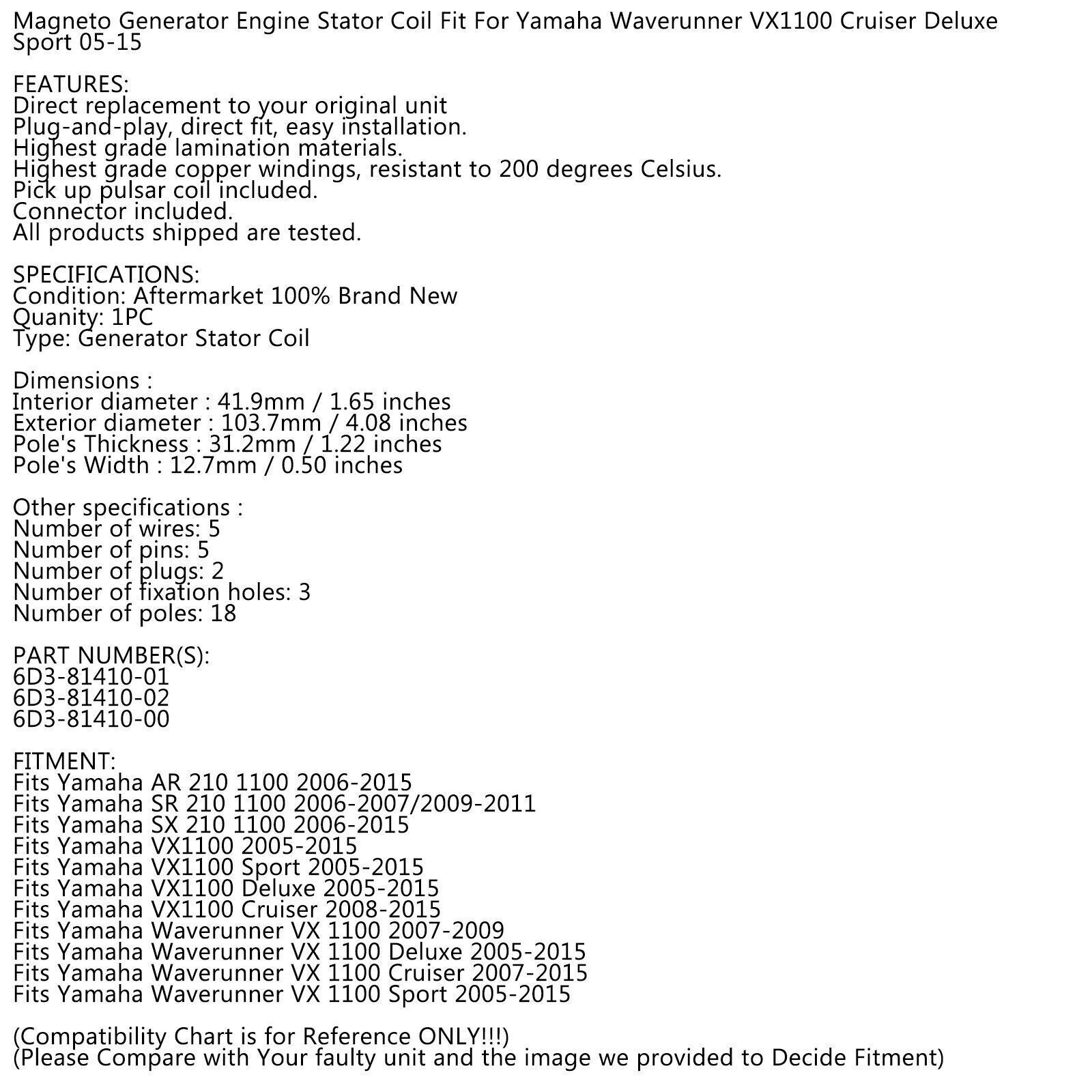 Magneto Generator Engine Stator Coil Fit For Yamaha Waverunner VX1100 Cruiser Deluxe Sport 05-15

FEATURES:
Direct replacement to your original unit
Plug-and-play, direct fit, easy installation.
Highest grade lamination materials.
Highest grade copper windings, resistant to 200 degrees Celsius.
Pick up pulsar coil included.
Connector included.
All products shipped are tested.

SPECIFICATIONS:
Condition: Aftermarket 100% Brand New
Quanity: 1PC
Type: Generator Stator Coil

Dimensions :
Interior diameter : 41.9mm / 1.65 inches
Exterior diameter : 103.7mm / 4.08 inches
Pole's Thickness : 31.2mm / 1.22 inches
Pole's Width : 12.7mm / 0.50 inches

Other specifications :
Number of wires: 5
Number of pins: 5
Number of plugs: 2
Number of fixation holes: 3
Number of poles: 18

PART NUMBER(S):
6D3-81410-01
6D3-81410-02
6D3-81410-00

FITMENT:
Fits Yamaha AR 210 1100 2006-2015
Fits Yamaha SR 210 1100 2006-2007/2009-2011
Fits Yamaha SX 210 1100 2006-2015
Fits Yamaha VX1100 2005-2015
Fits Yamaha VX1100 Sport 2005-2015
Fits Yamaha VX1100 Deluxe 2005-2015
Fits Yamaha VX1100 Cruiser 2008-2015
Fits Yamaha Waverunner VX 1100 2007-2009
Fits Yamaha Waverunner VX 1100 Deluxe 2005-2015
Fits Yamaha Waverunner VX 1100 Cruiser 2007-2015
Fits Yamaha Waverunner VX 1100 Sport 2005-2015

(Compatibility Chart is for Reference ONLY!!!)
(Please Compare with Your faulty unit and the image we provided to Decide Fitment)